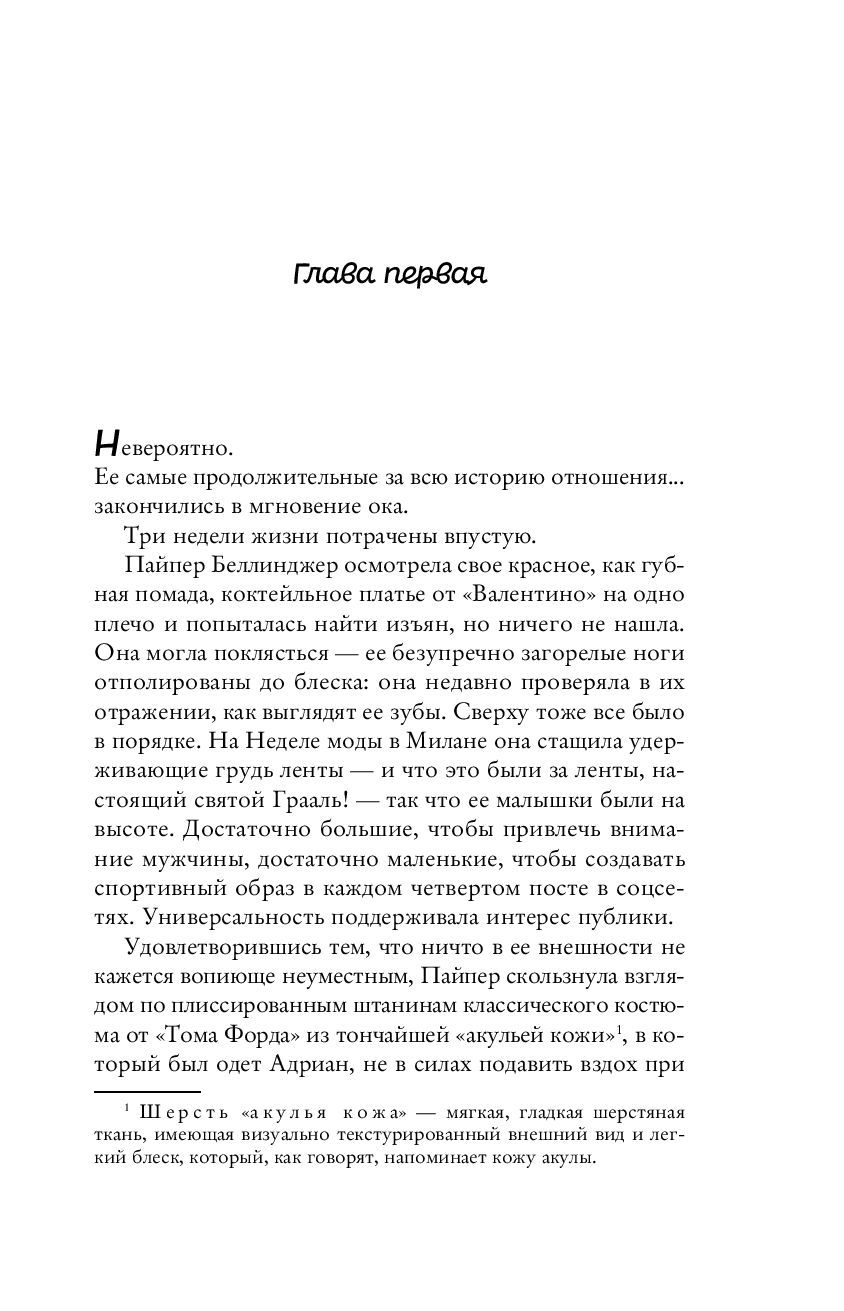 Глава первая

Невероятно.

Ее самые продолжительные за всю историю отношения... закончились в мгновение ока.

Три недели жизни потрачены впустую.

Пайпер Беллинджер осмотрела свое красное, как губная помада, коктейльное платье от «Валентино» на одно плечо и попыталась найти изъян, но ничего не нашла. Она могла поклясться — ее безупречно загорелые ноги отполированы до блеска: она недавно проверяла в их отражении, как выглядят ее зубы. Сверху тоже все было в порядке. На Неделе моды в Милане она стащила удерживающие грудь ленты — и что это были за ленты, настоящий святой Грааль! — так что ее малышки были на высоте. Достаточно большие, чтобы привлечь внимание мужчины, достаточно маленькие, чтобы создавать спортивный образ в каждом четвертом посте в соцсетях. Универсальность поддерживала интерес публики.

Удовлетворившись тем, что ничто в ее внешности не кажется вопиюще неуместным, Пайпер скользнула взглядом по плиссированным штанинам классического костюма от «Тома Форда» из тончайшей «акульей кожи»$^1$, в который был одет Адриан, не в силах подавить вздох при

$^1$ Шерсть «акулья кожа» — мягкая, гладкая шерстяная ткань, имеющая визуально текстурированный внешний вид и легкий блеск, который, как говорят, напоминает кожу акулы.